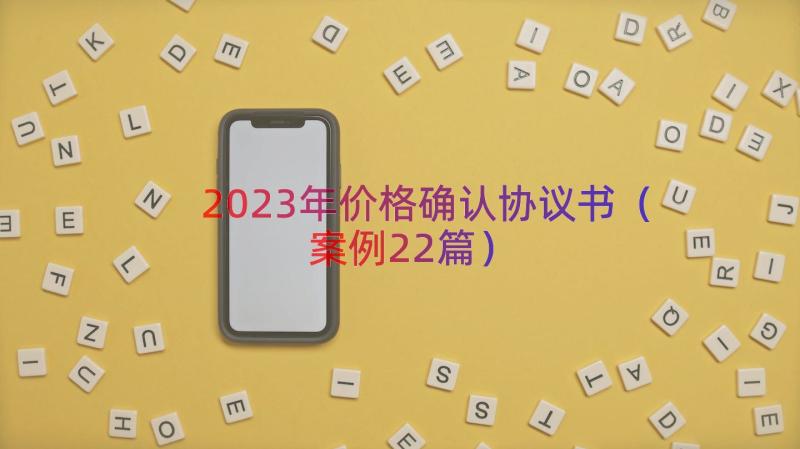 2023年价格确认协议书（案例22篇）